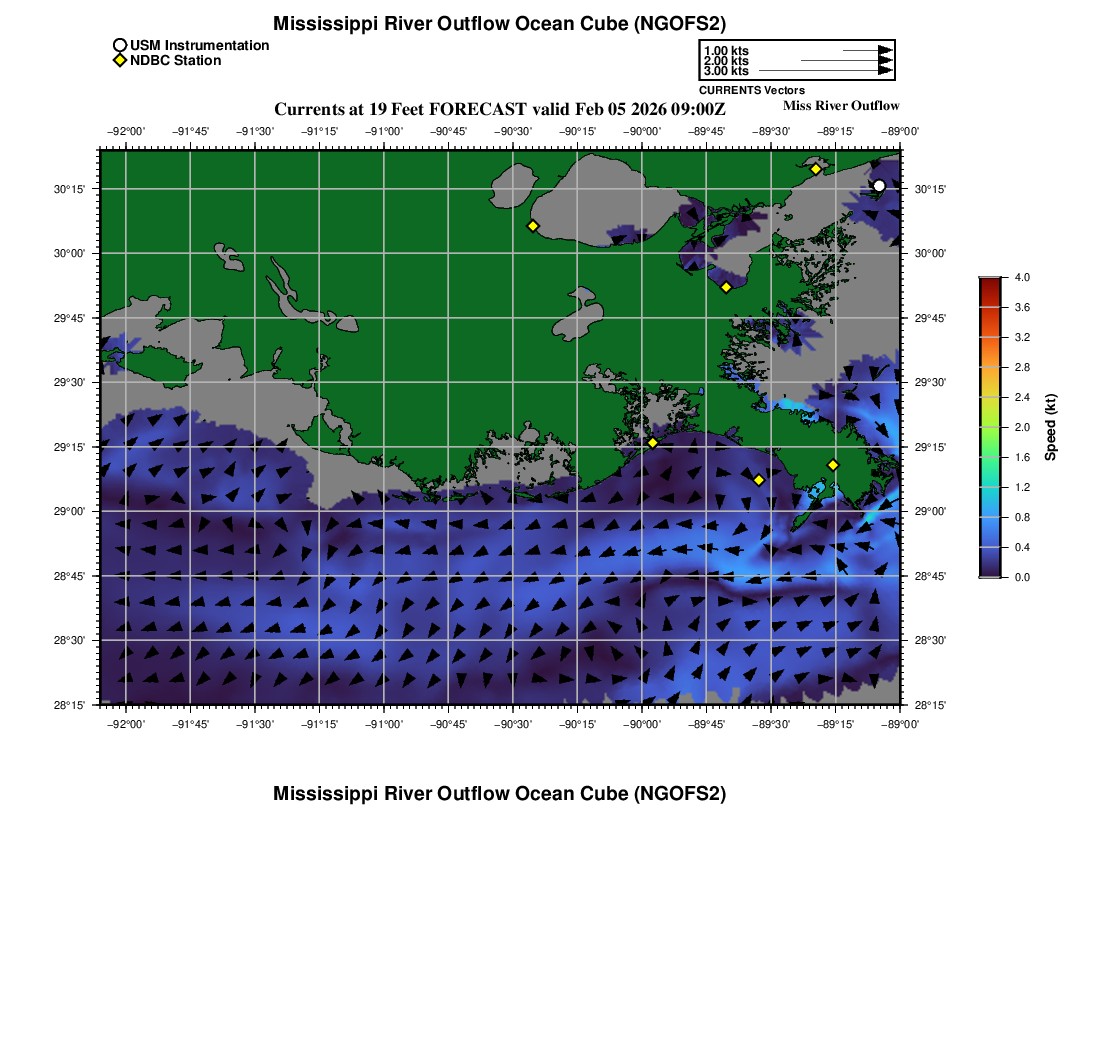 Mississippi River Outflow Ocean Cube (NGOFS2)

USM Instrumentation
NDBC Station

1.00 kts
2.00 kts
3.00 kts
CURRENTS Vectors

Currents at 19 Feet FORECAST valid Feb 05 2026 09:00Z

Miss River Outflow

−92°00' −91°45' −91°30' −91°15' −91°00' −90°45' −90°30' −90°15' −90°00' −89°45' −89°30' −89°15' −89°00'

30°15'
30°00'
29°45'
29°30'
29°15'
29°00'
28°45'
28°30'
28°15'

30°15'
30°00'
29°45'
29°30'
29°15'
29°00'
28°45'
28°30'
28°15'

−92°00' −91°45' −91°30' −91°15' −91°00' −90°45' −90°30' −90°15' −90°00' −89°45' −89°30' −89°15' −89°00'

4.0
3.6
3.2
2.8
2.4
2.0
1.6
1.2
0.8
0.4
0.0
Speed (kt)

Mississippi River Outflow Ocean Cube (NGOFS2)